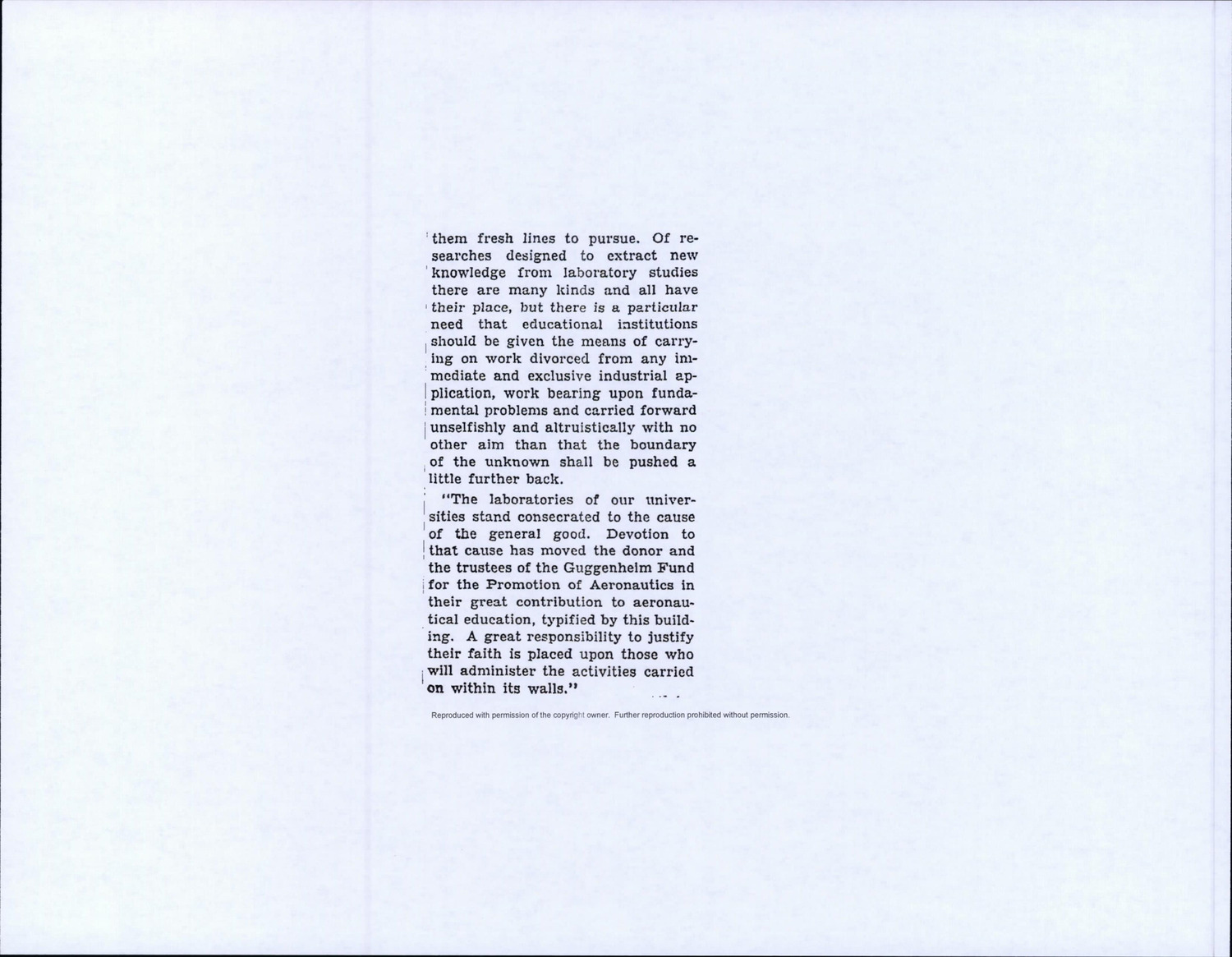 them fresh lines to pursue. Of researches designed to extract new knowledge from laboratory studies there are many kinds and all have their place, but there is a particular need that educational institutions should be given the means of carrying on work divorced from any immediate and exclusive industrial application, work bearing upon fundamental problems and carried forward unselfishly and altruistically with no other aim than that the boundary of the unknown shall be pushed a little further back.

"The laboratories of our universities stand consecrated to the cause of the general good. Devotion to that cause has moved the donor and the trustees of the Guggenheim Fund for the Promotion of Aeronautics in their great contribution to aeronautical education, typified by this building. A great responsibility to justify their faith is placed upon those who will administer the activities carried on within its walls."

Reproduced with permission of the copyright owner. Further reproduction prohibited without permission.